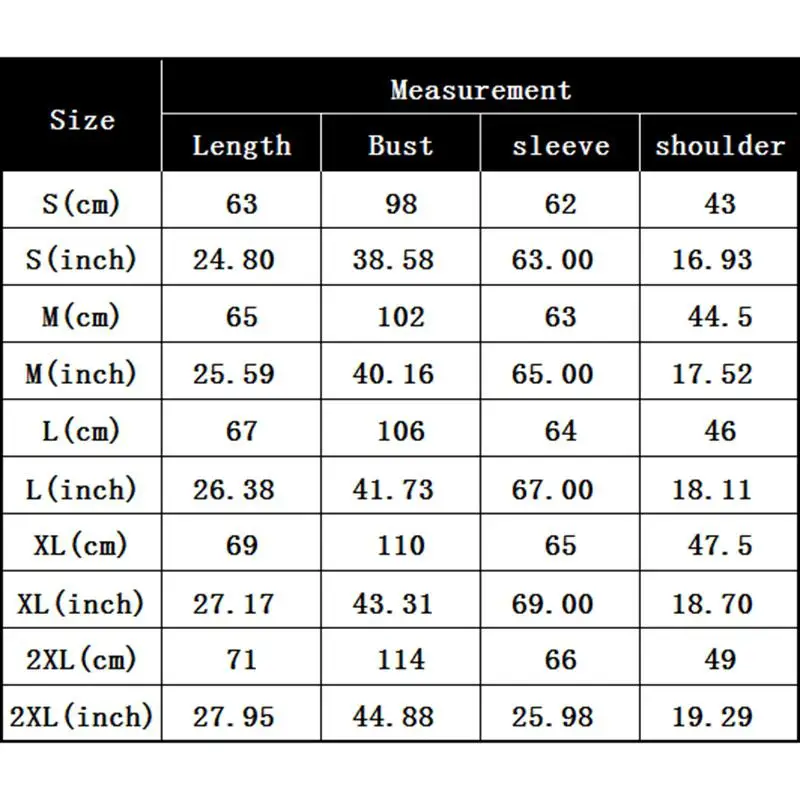 | Size | Measurement | | | |
|---|---|---|---|---|
| | Length | Bust | sleeve | shoulder |
| S(cm) | 63 | 98 | 62 | 43 |
| S(inch) | 24.80 | 38.58 | 63.00 | 16.93 |
| M(cm) | 65 | 102 | 63 | 44.5 |
| M(inch) | 25.59 | 40.16 | 65.00 | 17.52 |
| L(cm) | 67 | 106 | 64 | 46 |
| L(inch) | 26.38 | 41.73 | 67.00 | 18.11 |
| XL(cm) | 69 | 110 | 65 | 47.5 |
| XL(inch) | 27.17 | 43.31 | 69.00 | 18.70 |
| 2XL(cm) | 71 | 114 | 66 | 49 |
| 2XL(inch) | 27.95 | 44.88 | 25.98 | 19.29 |